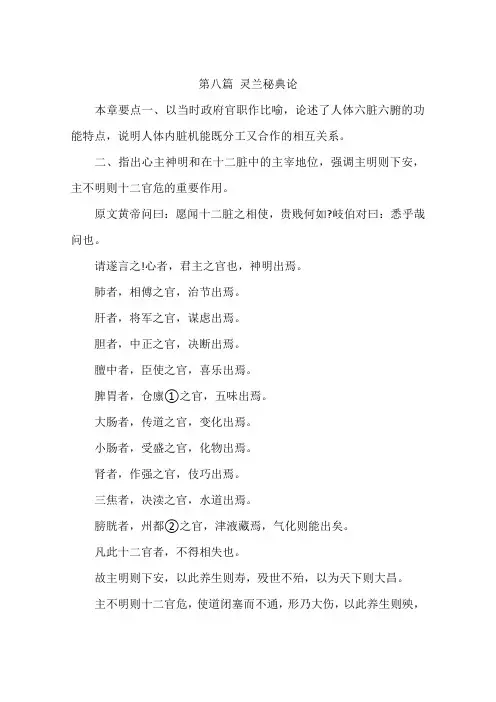 第八篇 灵兰秘典论

本章要点一、以当时政府官职作比喻，论述了人体六脏六腑的功能特点，说明人体内脏机能既分工又合作的相互关系。

二、指出心主神明和在十二脏中的主宰地位，强调主明则下安，主不明则十二官危的重要作用。

原文黄帝问曰：愿闻十二脏之相使，贵贱何如?岐伯对曰：悉乎哉问也。

请遂言之!心者，君主之官也，神明出焉。

肺者，相傅之官，治节出焉。

肝者，将军之官，谋虑出焉。

胆者，中正之官，决断出焉。

膻中者，臣使之官，喜乐出焉。

脾胃者，仓廪①之官，五味出焉。

大肠者，传道之官，变化出焉。

小肠者，受盛之官，化物出焉。

肾者，作强之官，伎巧出焉。

三焦者，决渎之官，水道出焉。

膀胱者，州都②之官，津液藏焉，气化则能出矣。

凡此十二官者，不得相失也。

故主明则下安，以此养生则寿，殁世不殆，以为天下则大昌。

主不明则十二官危，使道闭塞而不通，形乃大伤，以此养生则殃，